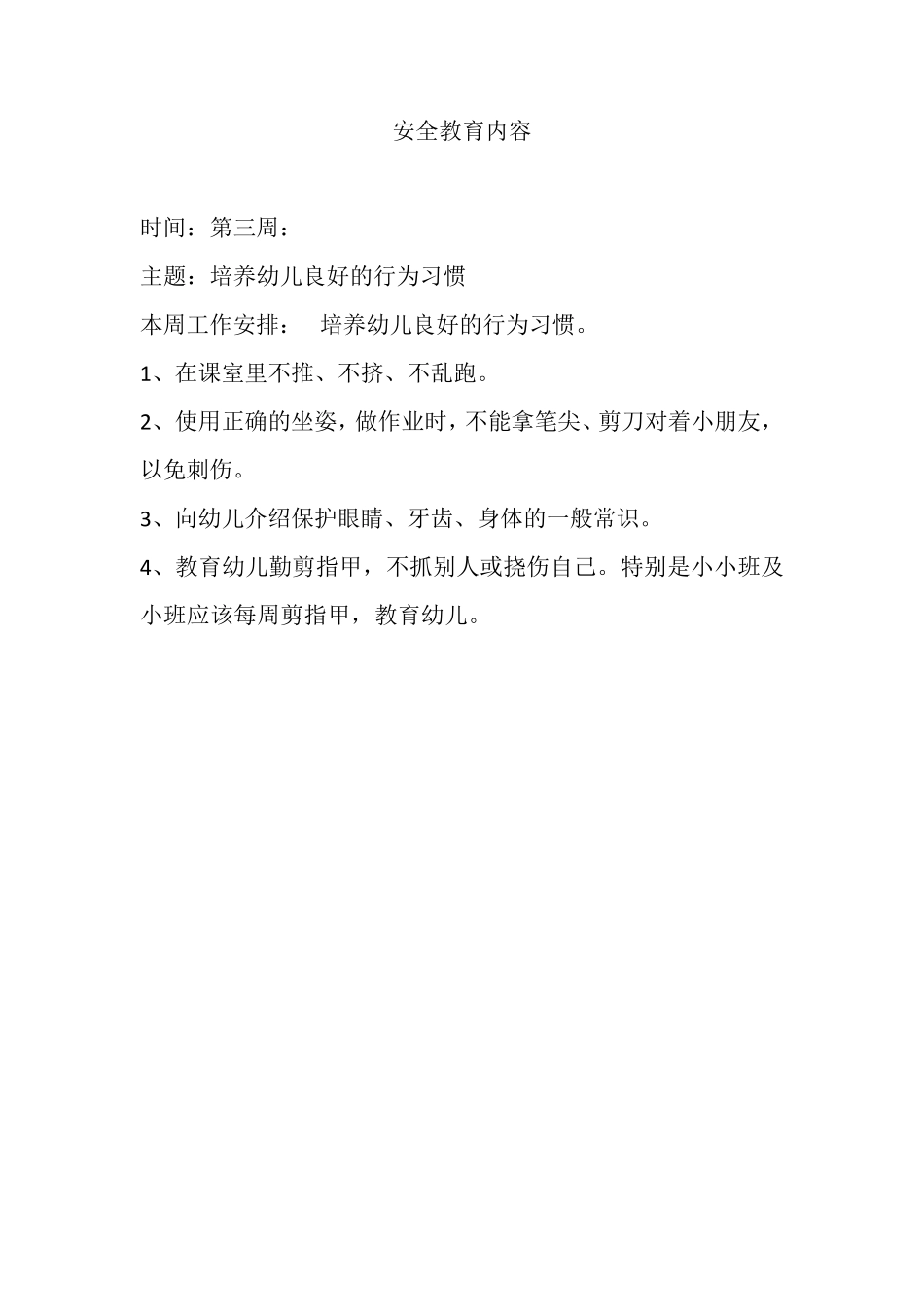 安全教育内容

时间：第三周：

主题：培养幼儿良好的行为习惯

本周工作安排：　培养幼儿良好的行为习惯。

1、在课室里不推、不挤、不乱跑。

2、使用正确的坐姿，做作业时，不能拿笔尖、剪刀对着小朋友，以免刺伤。

3、向幼儿介绍保护眼睛、牙齿、身体的一般常识。

4、教育幼儿勤剪指甲，不抓别人或挠伤自己。特别是小小班及小班应该每周剪指甲，教育幼儿。